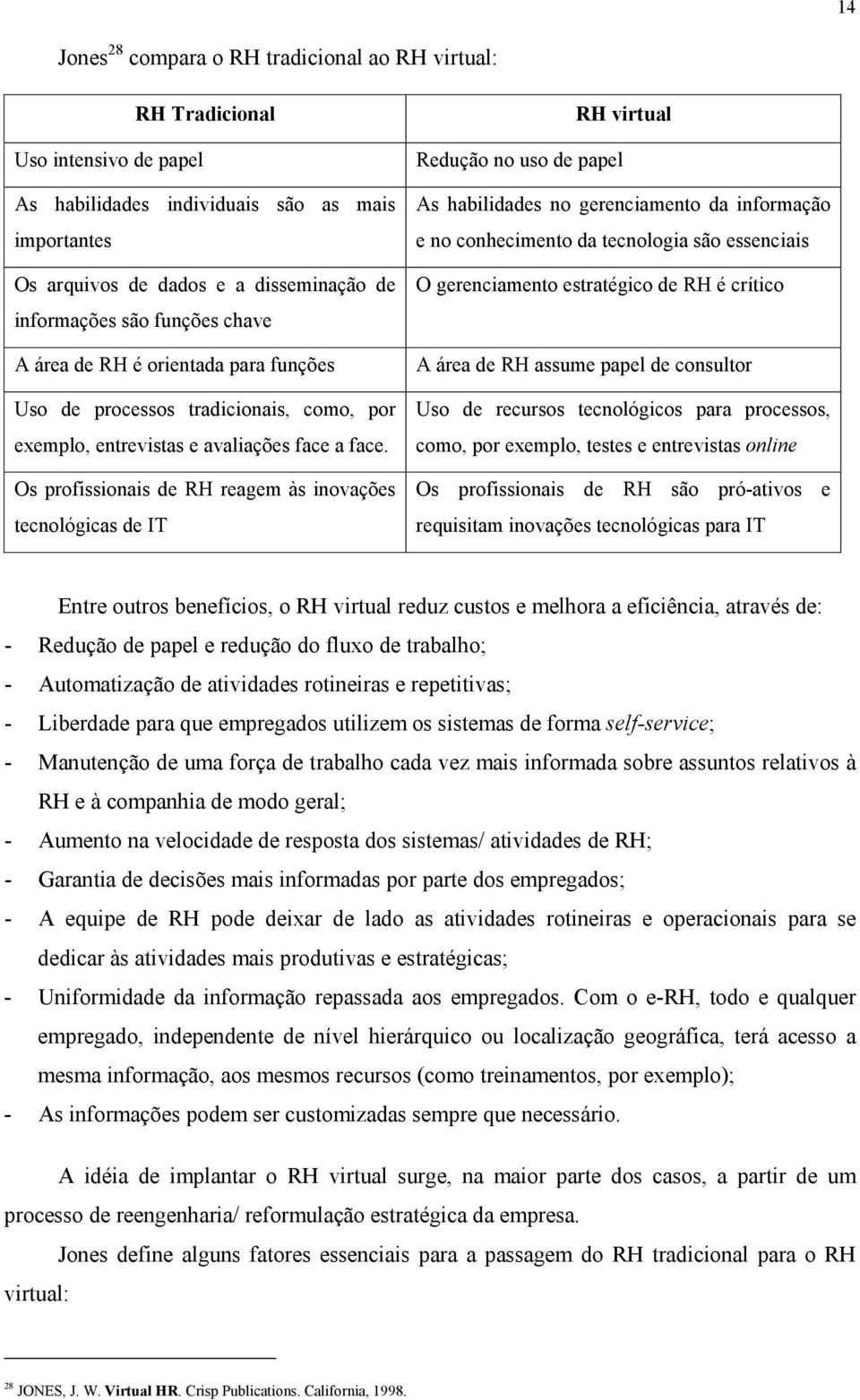 14

Jones$^{28}$ compara o RH tradicional ao RH virtual:

| RH Tradicional | RH virtual |
|---|---|
| Uso intensivo de papel | Redução no uso de papel |
| As habilidades individuais são as mais importantes | As habilidades no gerenciamento da informação e no conhecimento da tecnologia são essenciais |
| Os arquivos de dados e a disseminação de informações são funções chave | O gerenciamento estratégico de RH é crítico |
| A área de RH é orientada para funções | A área de RH assume papel de consultor |
| Uso de processos tradicionais, como, por exemplo, entrevistas e avaliações face a face. | Uso de recursos tecnológicos para processos, como, por exemplo, testes e entrevistas online |
| Os profissionais de RH reagem às inovações tecnológicas de IT | Os profissionais de RH são pró-ativos e requisitam inovações tecnológicas para IT |

Entre outros benefícios, o RH virtual reduz custos e melhora a eficiência, através de:
- Redução de papel e redução do fluxo de trabalho;
- Automatização de atividades rotineiras e repetitivas;
- Liberdade para que empregados utilizem os sistemas de forma self-service;
- Manutenção de uma força de trabalho cada vez mais informada sobre assuntos relativos à RH e à companhia de modo geral;
- Aumento na velocidade de resposta dos sistemas/ atividades de RH;
- Garantia de decisões mais informadas por parte dos empregados;
- A equipe de RH pode deixar de lado as atividades rotineiras e operacionais para se dedicar às atividades mais produtivas e estratégicas;
- Uniformidade da informação repassada aos empregados. Com o e-RH, todo e qualquer empregado, independente de nível hierárquico ou localização geográfica, terá acesso a mesma informação, aos mesmos recursos (como treinamentos, por exemplo);
- As informações podem ser customizadas sempre que necessário.

A idéia de implantar o RH virtual surge, na maior parte dos casos, a partir de um processo de reengenharia/ reformulação estratégica da empresa.

Jones define alguns fatores essenciais para a passagem do RH tradicional para o RH virtual:

$^{28}$ JONES, J. W. Virtual HR. Crisp Publications. California, 1998.